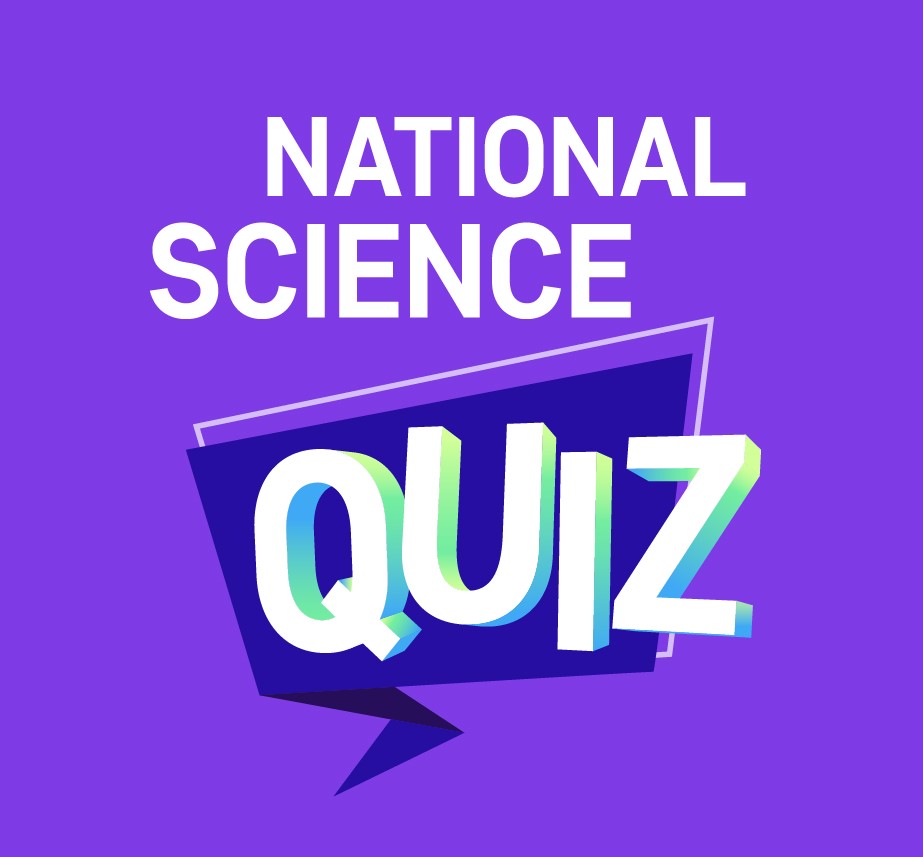 NATIONAL
SCIENCE

QUIZ